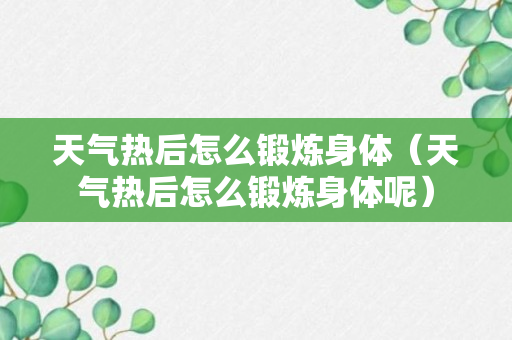 天气热后怎么锻炼身体（天气热后怎么锻炼身体呢）